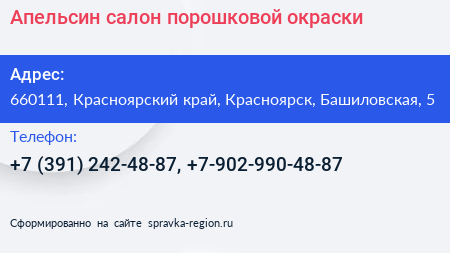 Апельсин салон порошковой окраски

Адрес:
660111, Красноярский край, Красноярск, Башиловская, 5

Телефон:
+7 (391) 242-48-87, +7-902-990-48-87

Сформированно на сайте spravka-region.ru